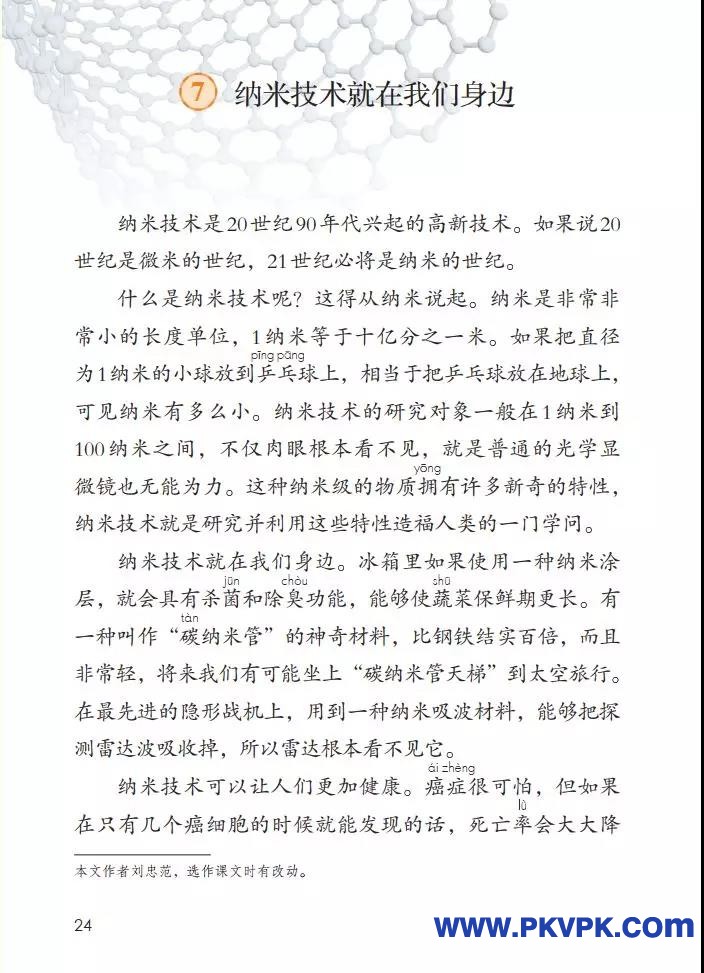 7 纳米技术就在我们身边

纳米技术是20世纪90年代兴起的高新技术。如果说20世纪是微米的世纪，21世纪必将是纳米的世纪。

什么是纳米技术呢？这得从纳米说起。纳米是非常非常小的长度单位，1纳米等于十亿分之一米。如果把直径为1纳米的小球放到乒乓（pīng pāng）球上，相当于把乒乓球放在地球上，可见纳米有多么小。纳米技术的研究对象一般在1纳米到100纳米之间，不仅肉眼根本看不见，就是普通的光学显微镜也无能为力。这种纳米级的物质拥（yōng）有许多新奇的特性，纳米技术就是研究并利用这些特性造福人类的一门学问。

纳米技术就在我们身边。冰箱里如果使用一种纳米涂层，就会具有杀菌（jūn）和除臭（chòu）功能，能够使蔬（shū）菜保鲜期更长。有一种叫作“碳（tàn）纳米管”的神奇材料，比钢铁结实百倍，而且非常轻，将来我们有可能坐上“碳纳米管天梯”到太空旅行。在最先进的隐形战机上，用到一种纳米吸波材料，能够把探测雷达波吸收掉，所以雷达根本看不见它。

纳米技术可以让人们更加健康。癌症（ái zhèng）很可怕，但如果在只有几个癌细胞的时候就能发现的话，死亡率（lǜ）会大大降

本文作者刘忠范，选作课文时有改动。

24

WWW.PKVPK.COM